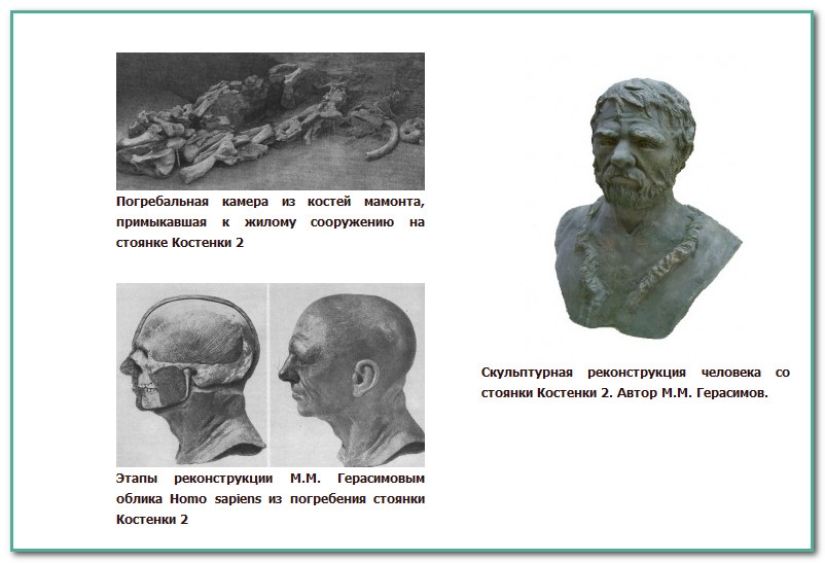 Погребальная камера из костей мамонта, примыкавшая к жилому сооружению на стоянке Костенки 2

Этапы реконструкции М.М. Герасимовым облика Homo sapiens из погребения стоянки Костенки 2

Скульптурная реконструкция человека со стоянки Костенки 2. Автор М.М. Герасимов.